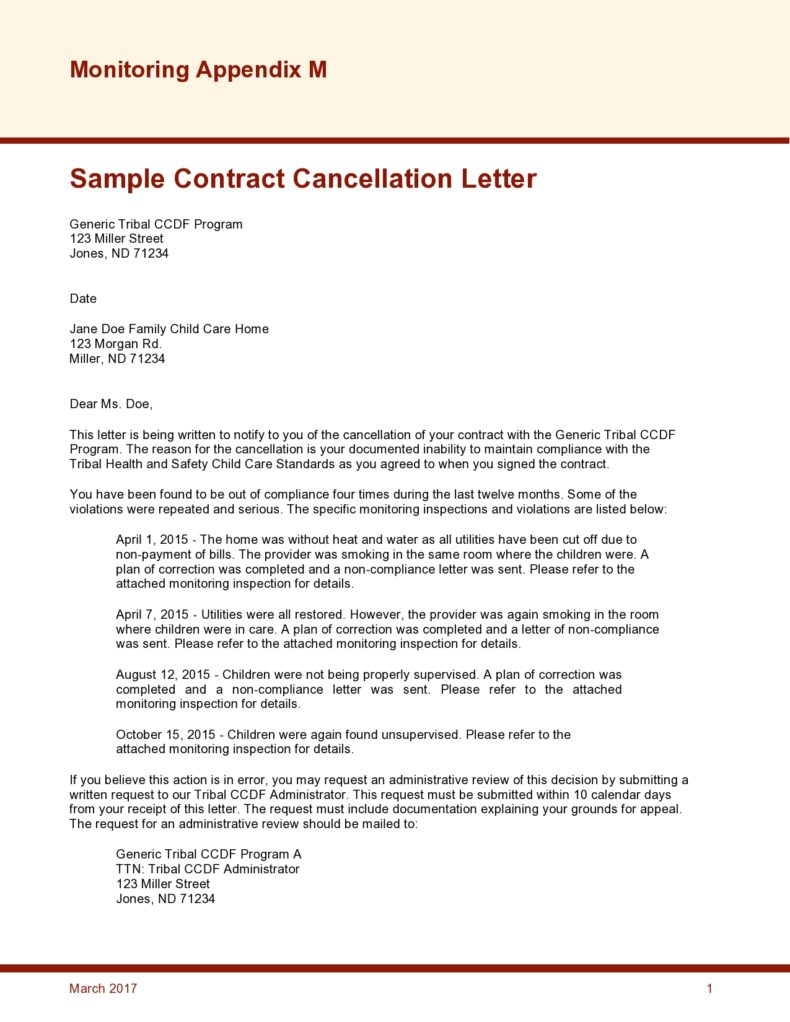 Monitoring Appendix M

Sample Contract Cancellation Letter

Generic Tribal CCDF Program
123 Miller Street
Jones, ND 71234

Date

Jane Doe Family Child Care Home
123 Morgan Rd.
Miller, ND 71234

Dear Ms. Doe,

This letter is being written to notify to you of the cancellation of your contract with the Generic Tribal CCDF Program. The reason for the cancellation is your documented inability to maintain compliance with the Tribal Health and Safety Child Care Standards as you agreed to when you signed the contract.

You have been found to be out of compliance four times during the last twelve months. Some of the violations were repeated and serious. The specific monitoring inspections and violations are listed below:

April 1, 2015 - The home was without heat and water as all utilities have been cut off due to non-payment of bills. The provider was smoking in the same room where the children were. A plan of correction was completed and a non-compliance letter was sent. Please refer to the attached monitoring inspection for details.

April 7, 2015 - Utilities were all restored. However, the provider was again smoking in the room where children were in care. A plan of correction was completed and a letter of non-compliance was sent. Please refer to the attached monitoring inspection for details.

August 12, 2015 - Children were not being properly supervised. A plan of correction was completed and a non-compliance letter was sent. Please refer to the attached monitoring inspection for details.

October 15, 2015 - Children were again found unsupervised. Please refer to the attached monitoring inspection for details.

If you believe this action is in error, you may request an administrative review of this decision by submitting a written request to our Tribal CCDF Administrator. This request must be submitted within 10 calendar days from your receipt of this letter. The request must include documentation explaining your grounds for appeal. The request for an administrative review should be mailed to:

Generic Tribal CCDF Program A
TTN: Tribal CCDF Administrator
123 Miller Street
Jones, ND 71234

March 2017

1